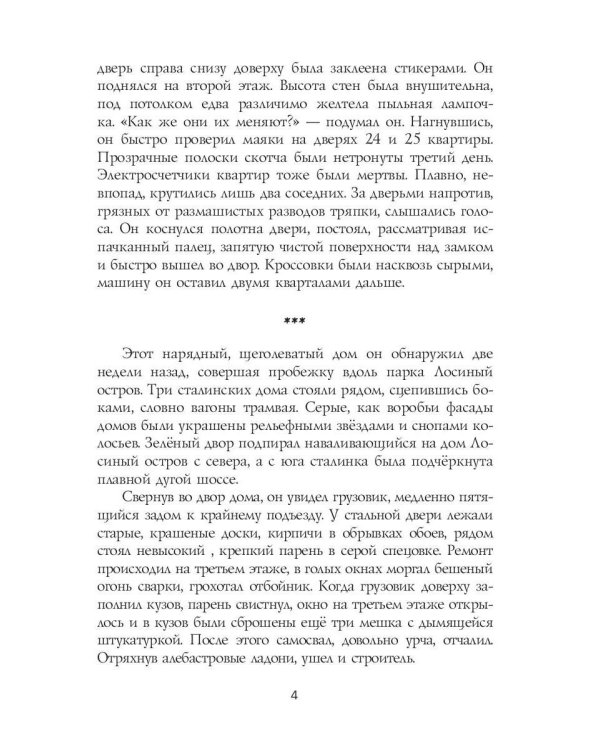 дверь справа снизу доверху была заклеена стикерами. Он поднялся на второй этаж. Высота стен была внушительна, под потолком едва различимо желтела пыльная лампочка. «Как же они их меняют?» — подумал он. Нагнувшись, он быстро проверил маяки на дверях 24 и 25 квартиры. Прозрачные полоски скотча были нетронуты третий день. Электросчетчики квартир тоже были мертвы. Плавно, невпопад, крутились лишь два соседних. За дверьми напротив, грязных от размашистых разводов тряпки, слышались голоса. Он коснулся полотна двери, постоял, рассматривая испачканный палец, запятую чистой поверхности над замком и быстро вышел во двор. Кроссовки были насквозь сырыми, машину он оставил двумя кварталами дальше.

***

Этот нарядный, щеголеватый дом он обнаружил две недели назад, совершая пробежку вдоль парка Лосиный остров. Три сталинских дома стояли рядом, сцепившись боками, словно вагоны трамвая. Серые, как воробьи фасады домов были украшены рельефными звёздами и снопами колосьев. Зелёный двор подпирал наваливающийся на дом Лосиный остров с севера, а с юга сталинка была подчёркнута плавной дугой шоссе.

Свернув во двор дома, он увидел грузовик, медленно пятящийся задом к крайнему подъезду. У стальной двери лежали старые, крашеные доски, кирпичи в обрывках обоев, рядом стоял невысокий , крепкий парень в серой спецовке. Ремонт происходил на третьем этаже, в голых окнах моргал бешеный огонь сварки, грохотал отбойник. Когда грузовик доверху заполнил кузов, парень свистнул, окно на третьем этаже открылось и в кузов были сброшены ещё три мешка с дымящейся штукатуркой. После этого самосвал, довольно урча, отчалил. Отряхнув алебастровые ладони, ушел и строитель.

4